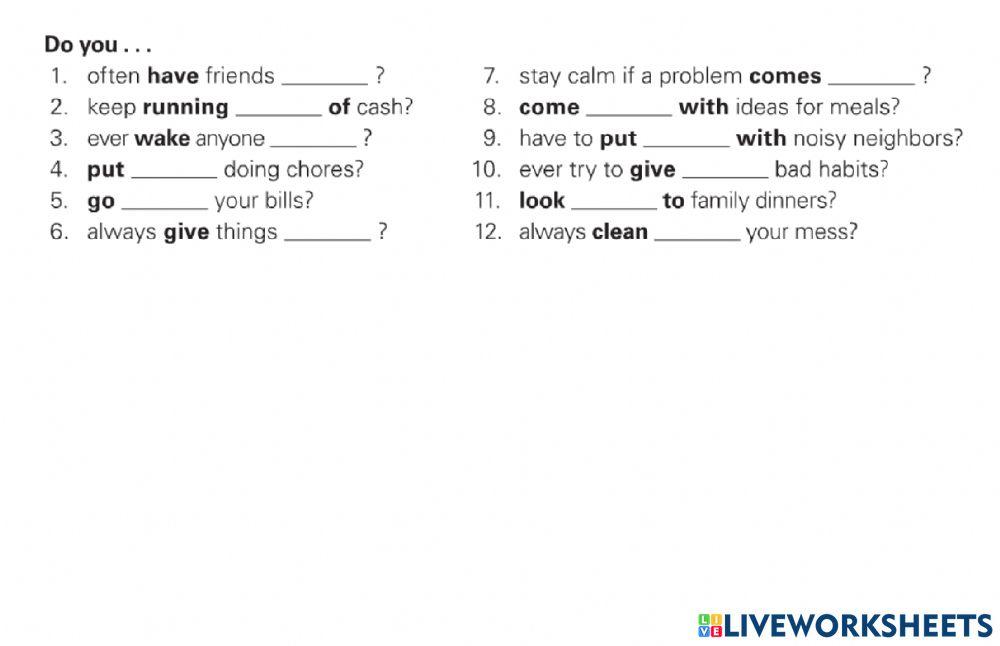 Do you . . .

1. often have friends ________ ?
2. keep running ________ of cash?
3. ever wake anyone ________ ?
4. put ________ doing chores?
5. go ________ your bills?
6. always give things ________ ?

7. stay calm if a problem comes ________ ?
8. come ________ with ideas for meals?
9. have to put ________ with noisy neighbors?
10. ever try to give ________ bad habits?
11. look ________ to family dinners?
12. always clean ________ your mess?

LIVEWORKSHEETS